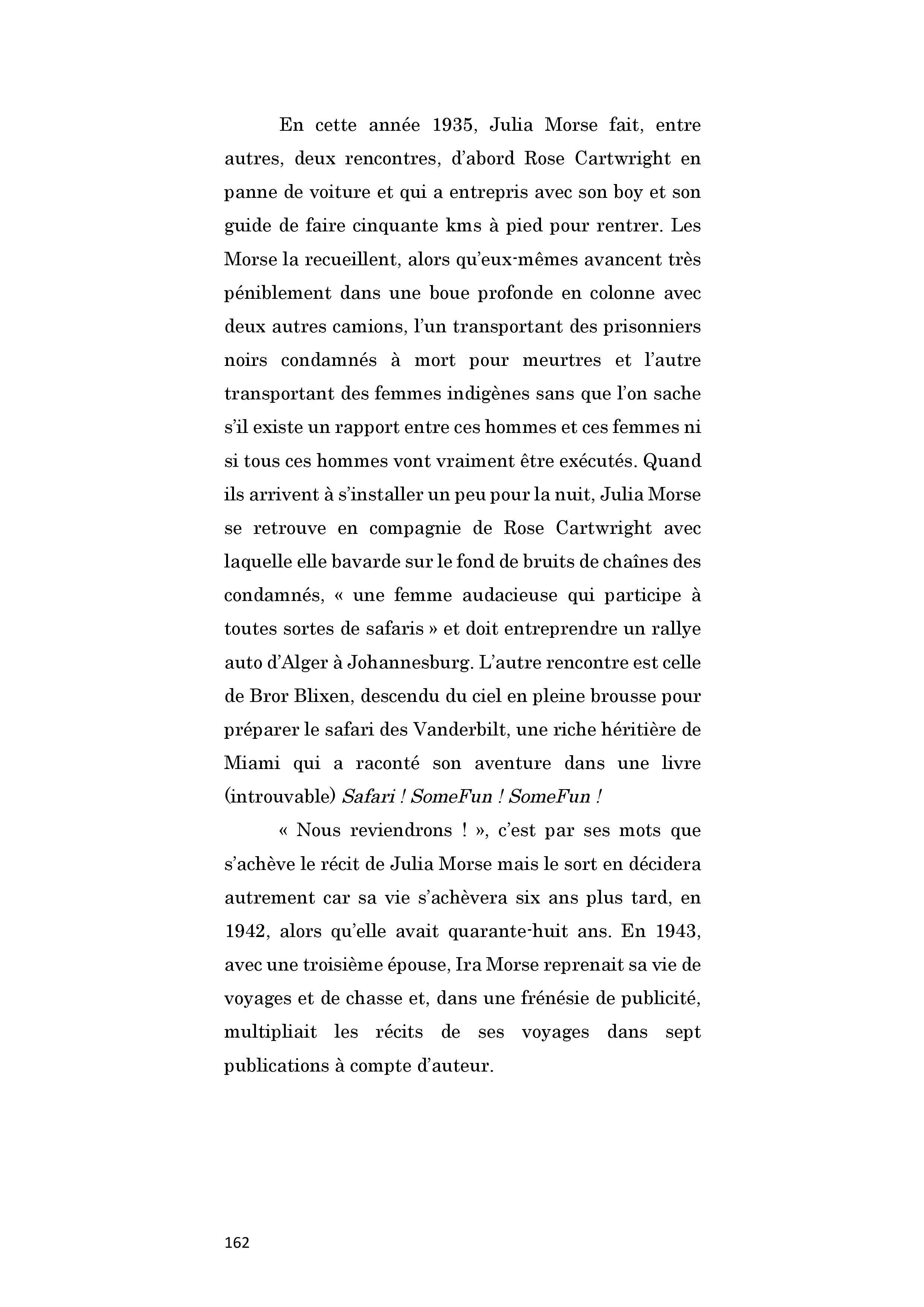 En cette année 1935, Julia Morse fait, entre autres, deux rencontres, d'abord Rose Cartwright en panne de voiture et qui a entrepris avec son boy et son guide de faire cinquante kms à pied pour rentrer. Les Morse la recueillent, alors qu'eux-mêmes avancent très péniblement dans une boue profonde en colonne avec deux autres camions, l'un transportant des prisonniers noirs condamnés à mort pour meurtres et l'autre transportant des femmes indigènes sans que l'on sache s'il existe un rapport entre ces hommes et ces femmes ni si tous ces hommes vont vraiment être exécutés. Quand ils arrivent à s'installer un peu pour la nuit, Julia Morse se retrouve en compagnie de Rose Cartwright avec laquelle elle bavarde sur le fond de bruits de chaînes des condamnés, « une femme audacieuse qui participe à toutes sortes de safaris » et doit entreprendre un rallye auto d'Alger à Johannesburg. L'autre rencontre est celle de Bror Blixen, descendu du ciel en pleine brousse pour préparer le safari des Vanderbilt, une riche héritière de Miami qui a raconté son aventure dans une livre (introuvable) Safari ! SomeFun ! SomeFun !

« Nous reviendrons ! », c'est par ses mots que s'achève le récit de Julia Morse mais le sort en décidera autrement car sa vie s'achèvera six ans plus tard, en 1942, alors qu'elle avait quarante-huit ans. En 1943, avec une troisième épouse, Ira Morse reprenait sa vie de voyages et de chasse et, dans une frénésie de publicité, multipliait les récits de ses voyages dans sept publications à compte d'auteur.

162